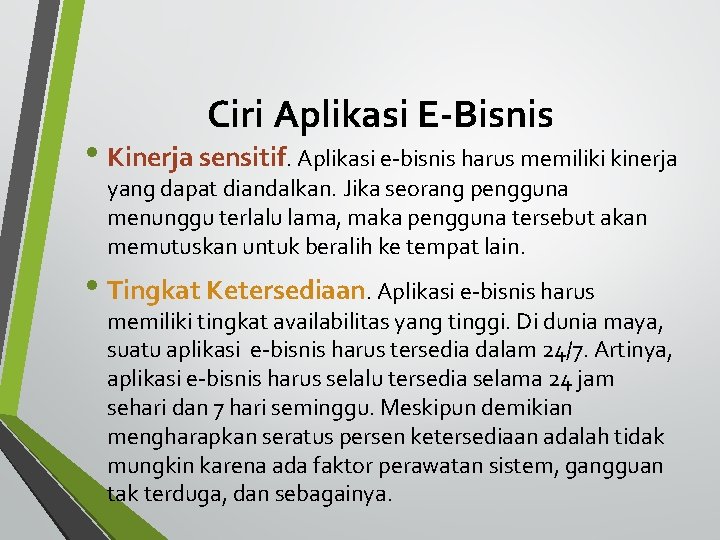 Ciri Aplikasi E-Bisnis

• Kinerja sensitif. Aplikasi e-bisnis harus memiliki kinerja yang dapat diandalkan. Jika seorang pengguna menunggu terlalu lama, maka pengguna tersebut akan memutuskan untuk beralih ke tempat lain.

• Tingkat Ketersediaan. Aplikasi e-bisnis harus memiliki tingkat availabilitas yang tinggi. Di dunia maya, suatu aplikasi e-bisnis harus tersedia dalam 24/7. Artinya, aplikasi e-bisnis harus selalu tersedia selama 24 jam sehari dan 7 hari seminggu. Meskipun demikian mengharapkan seratus persen ketersediaan adalah tidak mungkin karena ada faktor perawatan sistem, gangguan tak terduga, dan sebagainya.